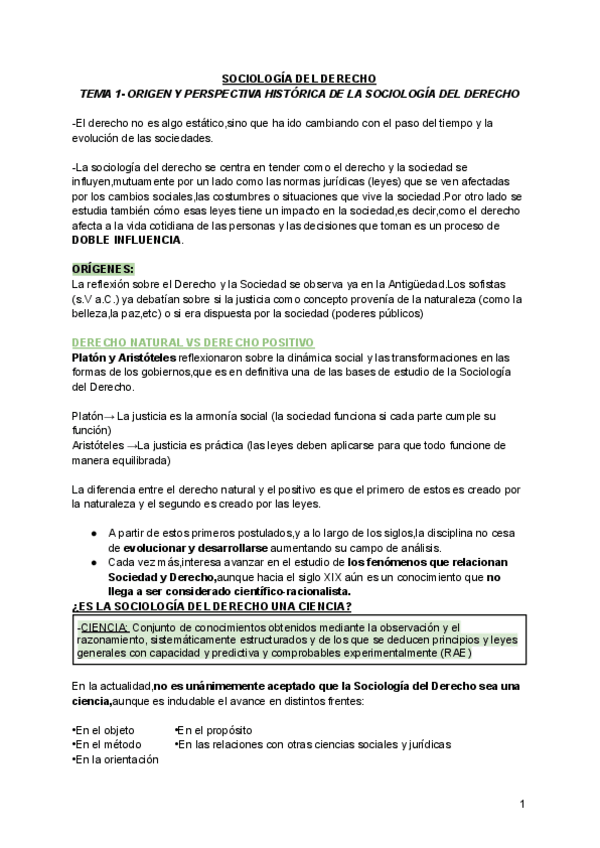 SOCIOLOGÍA DEL DERECHO
TEMA 1- ORIGEN Y PERSPECTIVA HISTÓRICA DE LA SOCIOLOGÍA DEL DERECHO

-El derecho no es algo estático,sino que ha ido cambiando con el paso del tiempo y la evolución de las sociedades.

-La sociología del derecho se centra en tender como el derecho y la sociedad se influyen,mutuamente por un lado como las normas jurídicas (leyes) que se ven afectadas por los cambios sociales,las costumbres o situaciones que vive la sociedad.Por otro lado se estudia también cómo esas leyes tiene un impacto en la sociedad,es decir,como el derecho afecta a la vida cotidiana de las personas y las decisiones que toman es un proceso de DOBLE INFLUENCIA.

ORÍGENES:
La reflexión sobre el Derecho y la Sociedad se observa ya en la Antigüedad.Los sofistas (s.V a.C.) ya debatían sobre si la justicia como concepto provenía de la naturaleza (como la belleza,la paz,etc) o si era dispuesta por la sociedad (poderes públicos)

DERECHO NATURAL VS DERECHO POSITIVO
Platón y Aristóteles reflexionaron sobre la dinámica social y las transformaciones en las formas de los gobiernos,que es en definitiva una de las bases de estudio de la Sociología del Derecho.

Platón→ La justicia es la armonía social (la sociedad funciona si cada parte cumple su función)
Aristóteles →La justicia es práctica (las leyes deben aplicarse para que todo funcione de manera equilibrada)

La diferencia entre el derecho natural y el positivo es que el primero de estos es creado por la naturaleza y el segundo es creado por las leyes.

● A partir de estos primeros postulados,y a lo largo de los siglos,la disciplina no cesa de evolucionar y desarrollarse aumentando su campo de análisis.
● Cada vez más,interesa avanzar en el estudio de los fenómenos que relacionan Sociedad y Derecho,aunque hacia el siglo XIX aún es un conocimiento que no llega a ser considerado científico-racionalista.

¿ES LA SOCIOLOGÍA DEL DERECHO UNA CIENCIA?
-CIENCIA: Conjunto de conocimientos obtenidos mediante la observación y el razonamiento, sistemáticamente estructurados y de los que se deducen principios y leyes generales con capacidad y predictiva y comprobables experimentalmente (RAE)

En la actualidad,no es unánimemente aceptado que la Sociología del Derecho sea una ciencia,aunque es indudable el avance en distintos frentes:

•En el objeto
•En el método
•En la orientación
•En el propósito
•En las relaciones con otras ciencias sociales y jurídicas

1